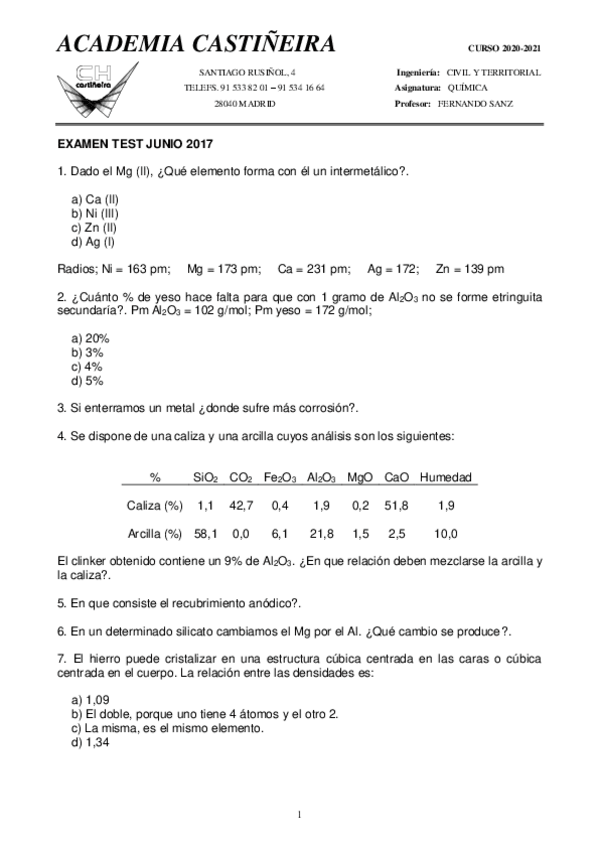 ACADEMIA CASTIÑEIRA

CURSO 2020-2021

CH castiñeira

SANTIAGO RUSIÑOL, 4
TELEFS. 91 533 82 01 – 91 534 16 64
28040 MADRID

Ingeniería: CIVIL Y TERRITORIAL
Asignatura: QUÍMICA
Profesor: FERNANDO SANZ

EXAMEN TEST JUNIO 2017

1. Dado el Mg (II), ¿Qué elemento forma con él un intermetálico?.

a) Ca (II)
b) Ni (III)
c) Zn (II)
d) Ag (I)

Radios; Ni = 163 pm; Mg = 173 pm; Ca = 231 pm; Ag = 172; Zn = 139 pm

2. ¿Cuánto % de yeso hace falta para que con 1 gramo de $Al_2O_3$ no se forme etringuita secundaría?. Pm $Al_2O_3$ = 102 g/mol; Pm yeso = 172 g/mol;

a) 20%
b) 3%
c) 4%
d) 5%

3. Si enterramos un metal ¿donde sufre más corrosión?.

4. Se dispone de una caliza y una arcilla cuyos análisis son los siguientes:

| % | $SiO_2$ | $CO_2$ | $Fe_2O_3$ | $Al_2O_3$ | MgO | CaO | Humedad |
|---|---|---|---|---|---|---|---|
| Caliza (%) | 1,1 | 42,7 | 0,4 | 1,9 | 0,2 | 51,8 | 1,9 |
| Arcilla (%) | 58,1 | 0,0 | 6,1 | 21,8 | 1,5 | 2,5 | 10,0 |

El clinker obtenido contiene un 9% de $Al_2O_3$. ¿En que relación deben mezclarse la arcilla y la caliza?.

5. En que consiste el recubrimiento anódico?.

6. En un determinado silicato cambiamos el Mg por el Al. ¿Qué cambio se produce?.

7. El hierro puede cristalizar en una estructura cúbica centrada en las caras o cúbica centrada en el cuerpo. La relación entre las densidades es:

a) 1,09
b) El doble, porque uno tiene 4 átomos y el otro 2.
c) La misma, es el mismo elemento.
d) 1,34

1